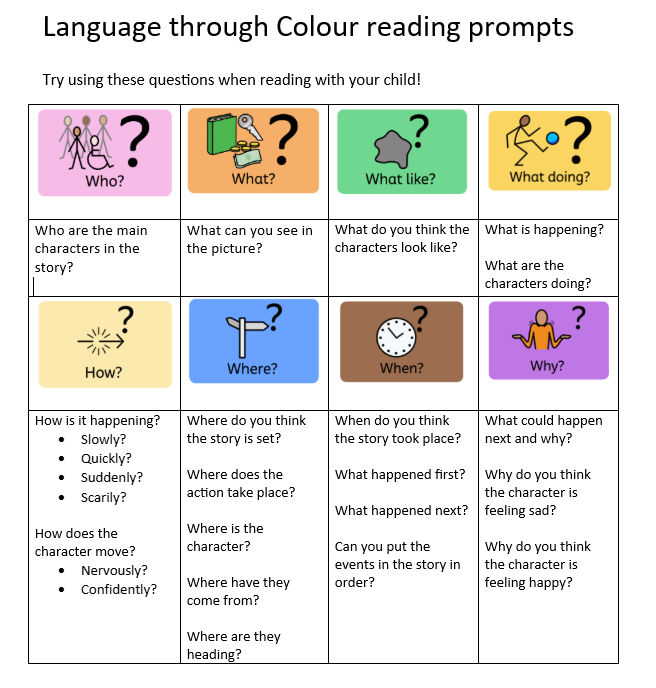 Language through Colour reading prompts

Try using these questions when reading with your child!

| Who? | What? | What like? | What doing? |
|---|---|---|---|
| Who are the main characters in the story? | What can you see in the picture? | What do you think the characters look like? | What is happening? What are the characters doing? |
| How? | Where? | When? | Why? |
| How is it happening? • Slowly? • Quickly? • Suddenly? • Scarily? How does the character move? • Nervously? • Confidently? | Where do you think the story is set? Where does the action take place? Where is the character? Where have they come from? Where are they heading? | When do you think the story took place? What happened first? What happened next? Can you put the events in the story in order? | What could happen next and why? Why do you think the character is feeling sad? Why do you think the character is feeling happy? |